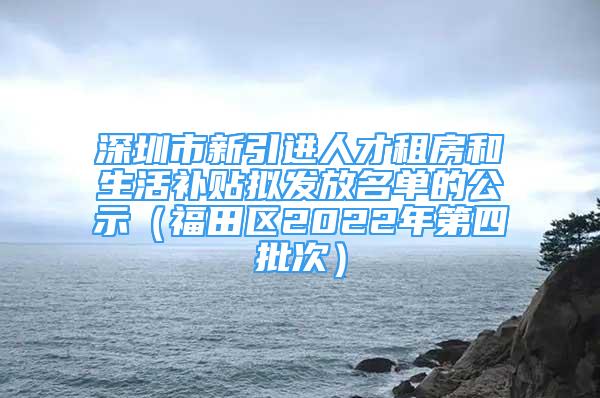 深圳市新引进人才租房和生活补贴拟发放名单的公示（福田区2022年第四批次）